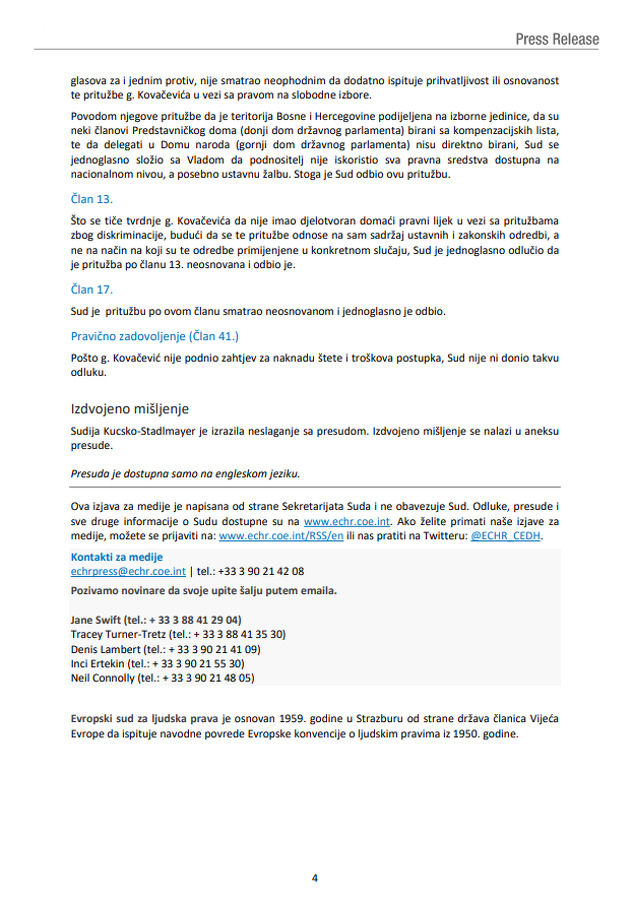 Press Release

glasova za i jednim protiv, nije smatrao neophodnim da dodatno ispituje prihvatljivost ili osnovanost te pritužbe g. Kovačevića u vezi sa pravom na slobodne izbore.

Povodom njegove pritužbe da je teritorija Bosne i Hercegovine podijeljena na izborne jedinice, da su neki članovi Predstavničkog doma (donji dom državnog parlamenta) birani sa kompenzacijskih lista, te da delegati u Domu naroda (gornji dom državnog parlamenta) nisu direktno birani, Sud se jednoglasno složio sa Vladom da podnositelj nije iskoristio sva pravna sredstva dostupna na nacionalnom nivou, a posebno ustavnu žalbu. Stoga je Sud odbio ovu pritužbu.

Član 13.

Što se tiče tvrdnje g. Kovačevića da nije imao djelotvoran domaći pravni lijek u vezi sa pritužbama zbog diskriminacije, budući da se te pritužbe odnose na sam sadržaj ustavnih i zakonskih odredbi, a ne na način na koji su te odredbe primijenjene u konkretnom slučaju, Sud je jednoglasno odlučio da je pritužba po članu 13. neosnovana i odbio je.

Član 17.

Sud je pritužbu po ovom članu smatrao neosnovanom i jednoglasno je odbio.

Pravično zadovoljenje (Član 41.)

Pošto g. Kovačević nije podnio zahtjev za naknadu štete i troškova postupka, Sud nije ni donio takvu odluku.

Izdvojeno mišljenje

Sudija Kucsko-Stadlmayer je izrazila neslaganje sa presudom. Izdvojeno mišljenje se nalazi u aneksu presude.

Presuda je dostupna samo na engleskom jeziku.

Ova izjava za medije je napisana od strane Sekretarijata Suda i ne obavezuje Sud. Odluke, presude i sve druge informacije o Sudu dostupne su na www.echr.coe.int. Ako želite primati naše izjave za medije, možete se prijaviti na: www.echr.coe.int/RSS/en ili nas pratiti na Twitteru: @ECHR_CEDH.

Kontakti za medije
echrpress@echr.coe.int | tel.: +33 3 90 21 42 08
Pozivamo novinare da svoje upite šalju putem emaila.

Jane Swift (tel.: + 33 3 88 41 29 04)
Tracey Turner-Tretz (tel.: + 33 3 88 41 35 30)
Denis Lambert (tel.: + 33 3 90 21 41 09)
Inci Ertekin (tel.: + 33 3 90 21 55 30)
Neil Connolly (tel.: + 33 3 90 21 48 05)

Evropski sud za ljudska prava je osnovan 1959. godine u Strazburu od strane država članica Vijeća Evrope da ispituje navodne povrede Evropske konvencije o ljudskim pravima iz 1950. godine.

4